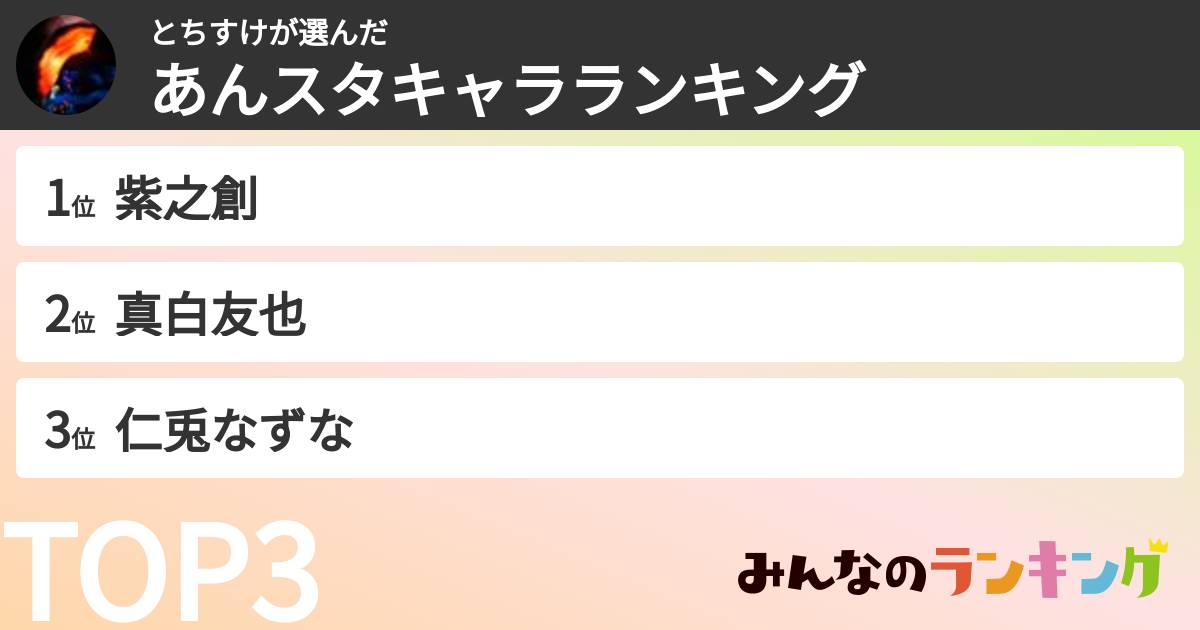 とちすけが選んだ
あんスタキャラランキング

1位 紫之創

2位 真白友也

3位 仁兎なずな

TOP3

みんなのランキング